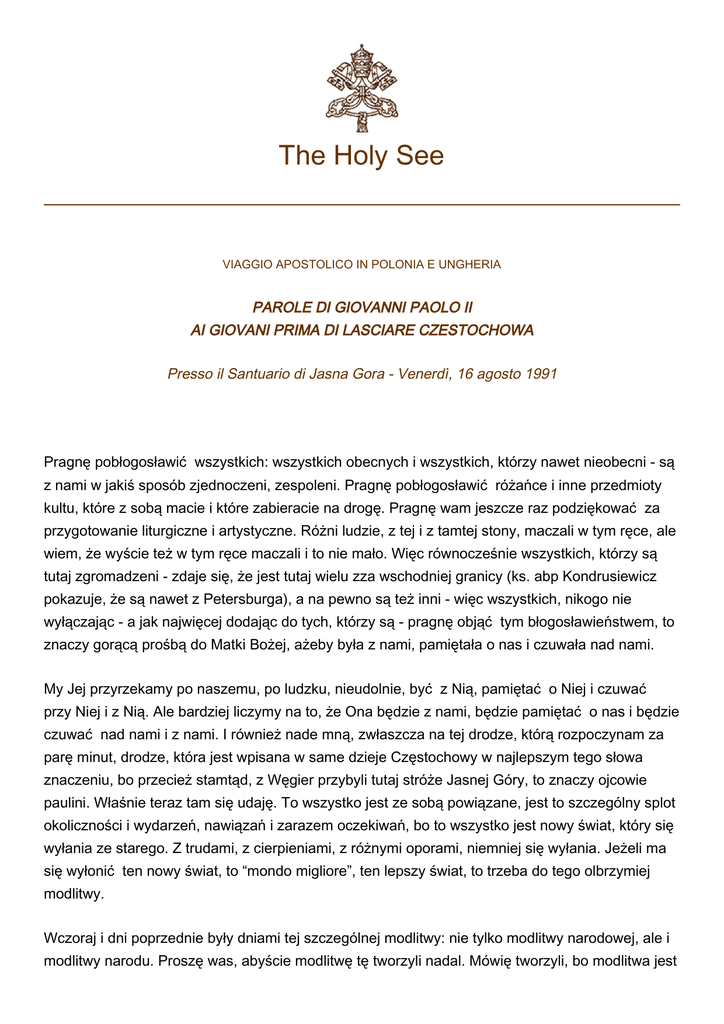 The Holy See

VIAGGIO APOSTOLICO IN POLONIA E UNGHERIA

PAROLE DI GIOVANNI PAOLO II
AI GIOVANI PRIMA DI LASCIARE CZESTOCHOWA

Presso il Santuario di Jasna Gora - Venerdì, 16 agosto 1991

Pragnę pobłogosławić wszystkich: wszystkich obecnych i wszystkich, którzy nawet nieobecni - są z nami w jakiś sposób zjednoczeni, zespoleni. Pragnę pobłogosławić różańce i inne przedmioty kultu, które z sobą macie i które zabieracie na drogę. Pragnę wam jeszcze raz podziękować za przygotowanie liturgiczne i artystyczne. Różni ludzie, z tej i z tamtej stony, maczali w tym ręce, ale wiem, że wyście też w tym ręce maczali i to nie mało. Więc równocześnie wszystkich, którzy są tutaj zgromadzeni - zdaje się, że jest tutaj wielu zza wschodniej granicy (ks. abp Kondrusiewicz pokazuje, że są nawet z Petersburga), a na pewno są też inni - więc wszystkich, nikogo nie wyłączając - a jak najwięcej dodając do tych, którzy są - pragnę objąć tym błogosławieństwem, to znaczy gorącą prośbą do Matki Bożej, ażeby była z nami, pamiętała o nas i czuwała nad nami.

My Jej przyrzekamy po naszemu, po ludzku, nieudolnie, być z Nią, pamiętać o Niej i czuwać przy Niej i z Nią. Ale bardziej liczymy na to, że Ona będzie z nami, będzie pamiętać o nas i będzie czuwać nad nami i z nami. I również nade mną, zwłaszcza na tej drodze, którą rozpoczynam za parę minut, drodze, która jest wpisana w same dzieje Częstochowy w najlepszym tego słowa znaczeniu, bo przecież stamtąd, z Węgier przybyli tutaj stróże Jasnej Góry, to znaczy ojcowie paulini. Właśnie teraz tam się udaję. To wszystko jest ze sobą powiązane, jest to szczególny splot okoliczności i wydarzeń, nawiązań i zarazem oczekiwań, bo to wszystko jest nowy świat, który się wyłania ze starego. Z trudami, z cierpieniami, z różnymi oporami, niemniej się wyłania. Jeżeli ma się wyłonić ten nowy świat, to “mondo migliore”, ten lepszy świat, to trzeba do tego olbrzymiej modlitwy.

Wczoraj i dni poprzednie były dniami tej szczególnej modlitwy: nie tylko modlitwy narodowej, ale i modlitwy narodu. Proszę was, abyście modlitwę tę tworzyli nadal. Mówię tworzyli, bo modlitwa jest